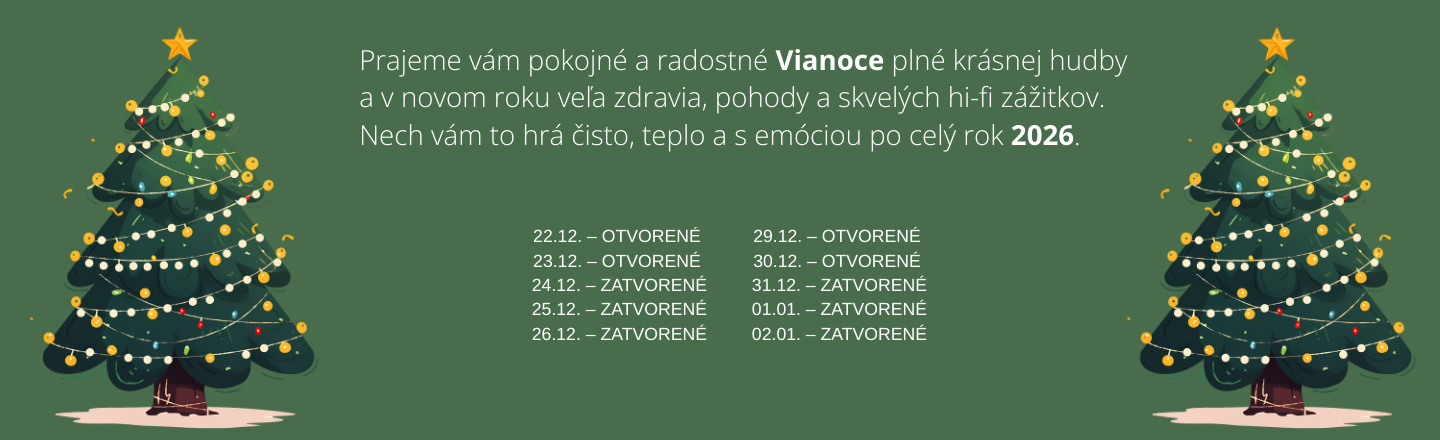 Prajeme vám pokojné a radostné Vianoce plné krásnej hudby a v novom roku veľa zdravia, pohody a skvelých hi-fi zážitkov. Nech vám to hrá čisto, teplo a s emóciou po celý rok 2026.

22.12. – OTVORENÉ
23.12. – OTVORENÉ
24.12. – ZATVORENÉ
25.12. – ZATVORENÉ
26.12. – ZATVORENÉ

29.12. – OTVORENÉ
30.12. – OTVORENÉ
31.12. – ZATVORENÉ
01.01. – ZATVORENÉ
02.01. – ZATVORENÉ